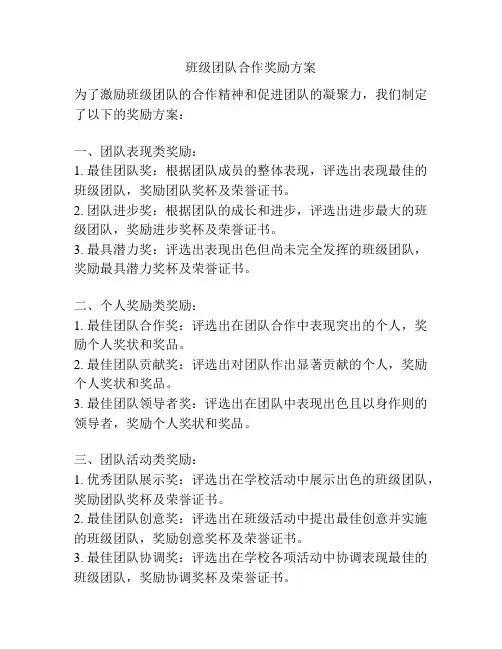 班级团队合作奖励方案

为了激励班级团队的合作精神和促进团队的凝聚力，我们制定了以下的奖励方案：

一、团队表现类奖励：
1. 最佳团队奖：根据团队成员的整体表现，评选出表现最佳的班级团队，奖励团队奖杯及荣誉证书。
2. 团队进步奖：根据团队的成长和进步，评选出进步最大的班级团队，奖励进步奖杯及荣誉证书。
3. 最具潜力奖：评选出表现出色但尚未完全发挥的班级团队，奖励最具潜力奖杯及荣誉证书。

二、个人奖励类奖励：
1. 最佳团队合作奖：评选出在团队合作中表现突出的个人，奖励个人奖状和奖品。
2. 最佳团队贡献奖：评选出对团队作出显著贡献的个人，奖励个人奖状和奖品。
3. 最佳团队领导者奖：评选出在团队中表现出色且以身作则的领导者，奖励个人奖状和奖品。

三、团队活动类奖励：
1. 优秀团队展示奖：评选出在学校活动中展示出色的班级团队，奖励团队奖杯及荣誉证书。
2. 最佳团队创意奖：评选出在班级活动中提出最佳创意并实施的班级团队，奖励创意奖杯及荣誉证书。
3. 最佳团队协调奖：评选出在学校各项活动中协调表现最佳的班级团队，奖励协调奖杯及荣誉证书。